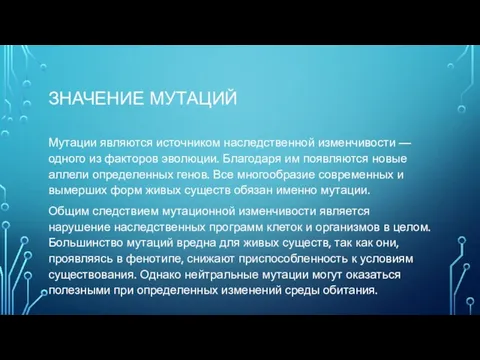 ЗНАЧЕНИЕ МУТАЦИЙ

Мутации являются источником наследственной изменчивости — одного из факторов эволюции. Благодаря им появляются новые аллели определенных генов. Все многообразие современных и вымерших форм живых существ обязан именно мутации.

Общим следствием мутационной изменчивости является нарушение наследственных программ клеток и организмов в целом. Большинство мутаций вредна для живых существ, так как они, проявляясь в фенотипе, снижают приспособленность к условиям существования. Однако нейтральные мутации могут оказаться полезными при определенных изменений среды обитания.